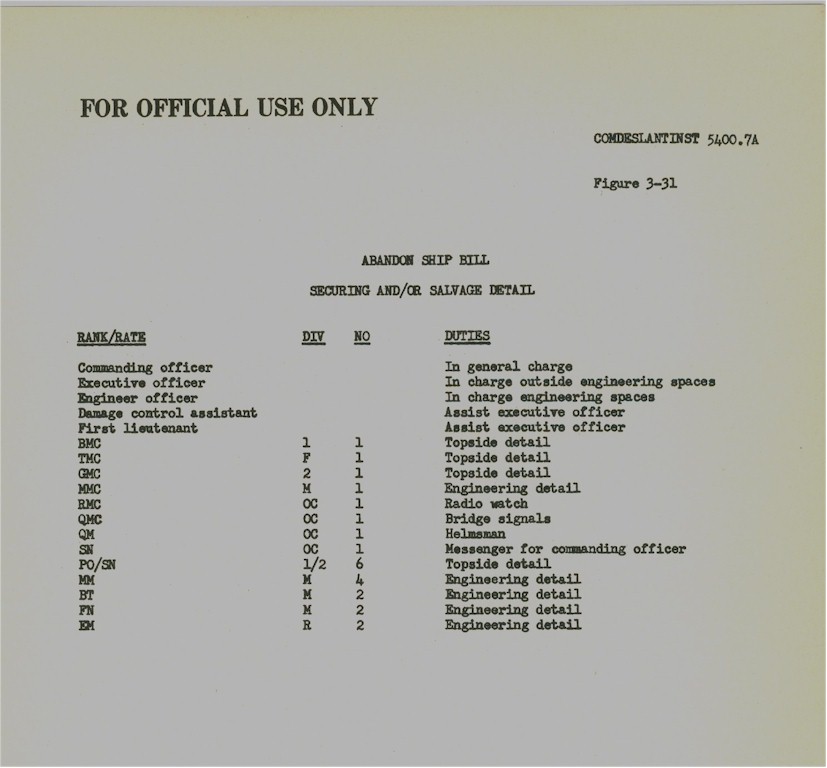 FOR OFFICIAL USE ONLY

COMDESLANTINST 5400.7A

Figure 3-31

ABANDON SHIP BILL

SECURING AND/OR SALVAGE DETAIL

| RANK/RATE | DIV | NO | DUTIES |
|---|---|---|---|
| Commanding officer | | | In general charge |
| Executive officer | | | In charge outside engineering spaces |
| Engineer officer | | | In charge engineering spaces |
| Damage control assistant | | | Assist executive officer |
| First lieutenant | | | Assist executive officer |
| BMC | 1 | 1 | Topside detail |
| TMC | F | 1 | Topside detail |
| GMC | 2 | 1 | Topside detail |
| MMC | M | 1 | Engineering detail |
| RMC | OC | 1 | Radio watch |
| QMC | OC | 1 | Bridge signals |
| QM | OC | 1 | Helmsman |
| SN | OC | 1 | Messenger for commanding officer |
| PO/SN | 1/2 | 6 | Topside detail |
| MM | M | 4 | Engineering detail |
| BT | M | 2 | Engineering detail |
| FN | M | 2 | Engineering detail |
| EM | R | 2 | Engineering detail |